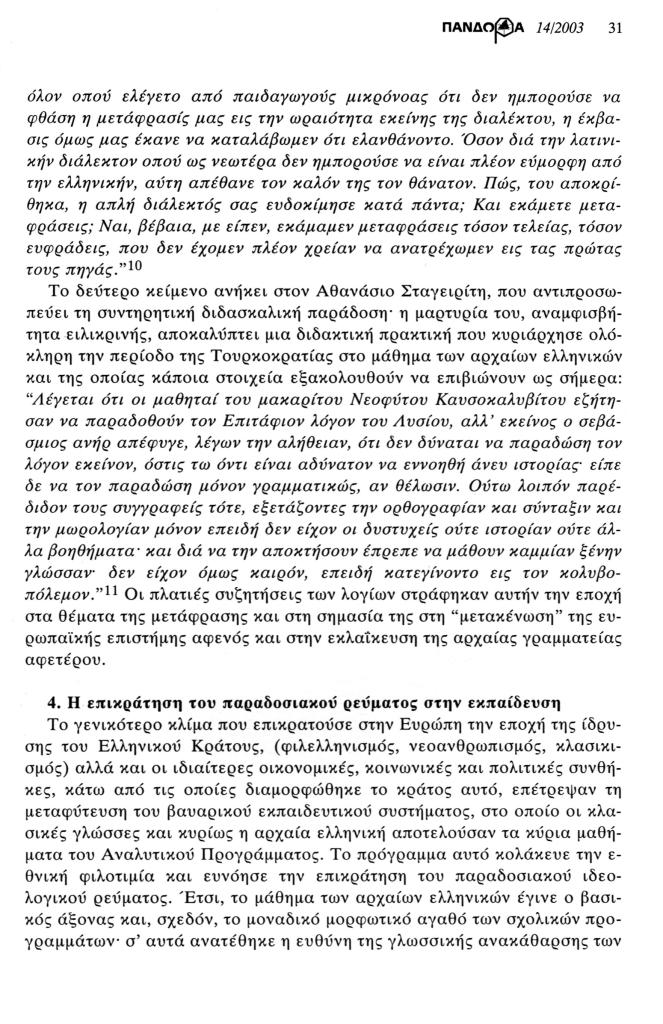 ΠΑΝΔΩΡΑ 14/2003 31

όλον οπού ελέγετο από παιδαγωγούς μικρόνοας ότι δεν ημπορούσε να φθάση η μετάφρασίς μας εις την ωραιότητα εκείνης της διαλέκτου, η έκβασις όμως μας έκανε να καταλάβωμεν ότι ελανθάνοντο. Όσον διά την λατινικήν διάλεκτον οπού ως νεωτέρα δεν ημπορούσε να είναι πλέον εύμορφη από την ελληνικήν, αύτη απέθανε τον καλόν της τον θάνατον. Πώς, του αποκρίθηκα, η απλή διάλεκτός σας ευδοκίμησε κατά πάντα; Και εκάμετε μεταφράσεις; Ναι, βέβαια, με είπεν, εκάμαμεν μεταφράσεις τόσον τελείας, τόσον ευφράδεις, που δεν έχομεν πλέον χρείαν να ανατρέχωμεν εις τας πρώτας τους πηγάς."$^{10}$

Το δεύτερο κείμενο ανήκει στον Αθανάσιο Σταγειρίτη, που αντιπροσωπεύει τη συντηρητική διδασκαλική παράδοση· η μαρτυρία του, αναμφισβήτητα ειλικρινής, αποκαλύπτει μια διδακτική πρακτική που κυριάρχησε ολόκληρη την περίοδο της Τουρκοκρατίας στο μάθημα των αρχαίων ελληνικών και της οποίας κάποια στοιχεία εξακολουθούν να επιβιώνουν ως σήμερα: "Λέγεται ότι οι μαθηταί του μακαρίτου Νεοφύτου Καυσοκαλυβίτου εζήτησαν να παραδοθούν τον Επιτάφιον λόγον του Λυσίου, αλλ' εκείνος ο σεβάσμιος ανήρ απέφυγε, λέγων την αλήθειαν, ότι δεν δύναται να παραδώση τον λόγον εκείνον, όστις τω όντι είναι αδύνατον να εννοηθή άνευ ιστορίας· είπε δε να τον παραδώση μόνον γραμματικώς, αν θέλωσιν. Ούτω λοιπόν παρέδιδον τους συγγραφείς τότε, εξετάζοντες την ορθογραφίαν και σύνταξιν και την μωρολογίαν μόνον επειδή δεν είχον οι δυστυχείς ούτε ιστορίαν ούτε άλλα βοηθήματα· και διά να την αποκτήσουν έπρεπε να μάθουν καμμίαν ξένην γλώσσαν· δεν είχον όμως καιρόν, επειδή κατεγίνοντο εις τον κολυβοπόλεμον."$^{11}$ Οι πλατιές συζητήσεις των λογίων στράφηκαν αυτήν την εποχή στα θέματα της μετάφρασης και στη σημασία της στη "μετακένωση" της ευρωπαϊκής επιστήμης αφενός και στην εκλαΐκευση της αρχαίας γραμματείας αφετέρου.

4. Η επικράτηση του παραδοσιακού ρεύματος στην εκπαίδευση

Το γενικότερο κλίμα που επικρατούσε στην Ευρώπη την εποχή της ίδρυσης του Ελληνικού Κράτους, (φιλελληνισμός, νεοανθρωπισμός, κλασικισμός) αλλά και οι ιδιαίτερες οικονομικές, κοινωνικές και πολιτικές συνθήκες, κάτω από τις οποίες διαμορφώθηκε το κράτος αυτό, επέτρεψαν τη μεταφύτευση του βαυαρικού εκπαιδευτικού συστήματος, στο οποίο οι κλασικές γλώσσες και κυρίως η αρχαία ελληνική αποτελούσαν τα κύρια μαθήματα του Αναλυτικού Προγράμματος. Το πρόγραμμα αυτό κολάκευε την εθνική φιλοτιμία και ευνόησε την επικράτηση του παραδοσιακού ιδεολογικού ρεύματος. Έτσι, το μάθημα των αρχαίων ελληνικών έγινε ο βασικός άξονας και, σχεδόν, το μοναδικό μορφωτικό αγαθό των σχολικών προγραμμάτων· σ' αυτά ανατέθηκε η ευθύνη της γλωσσικής ανακάθαρσης των